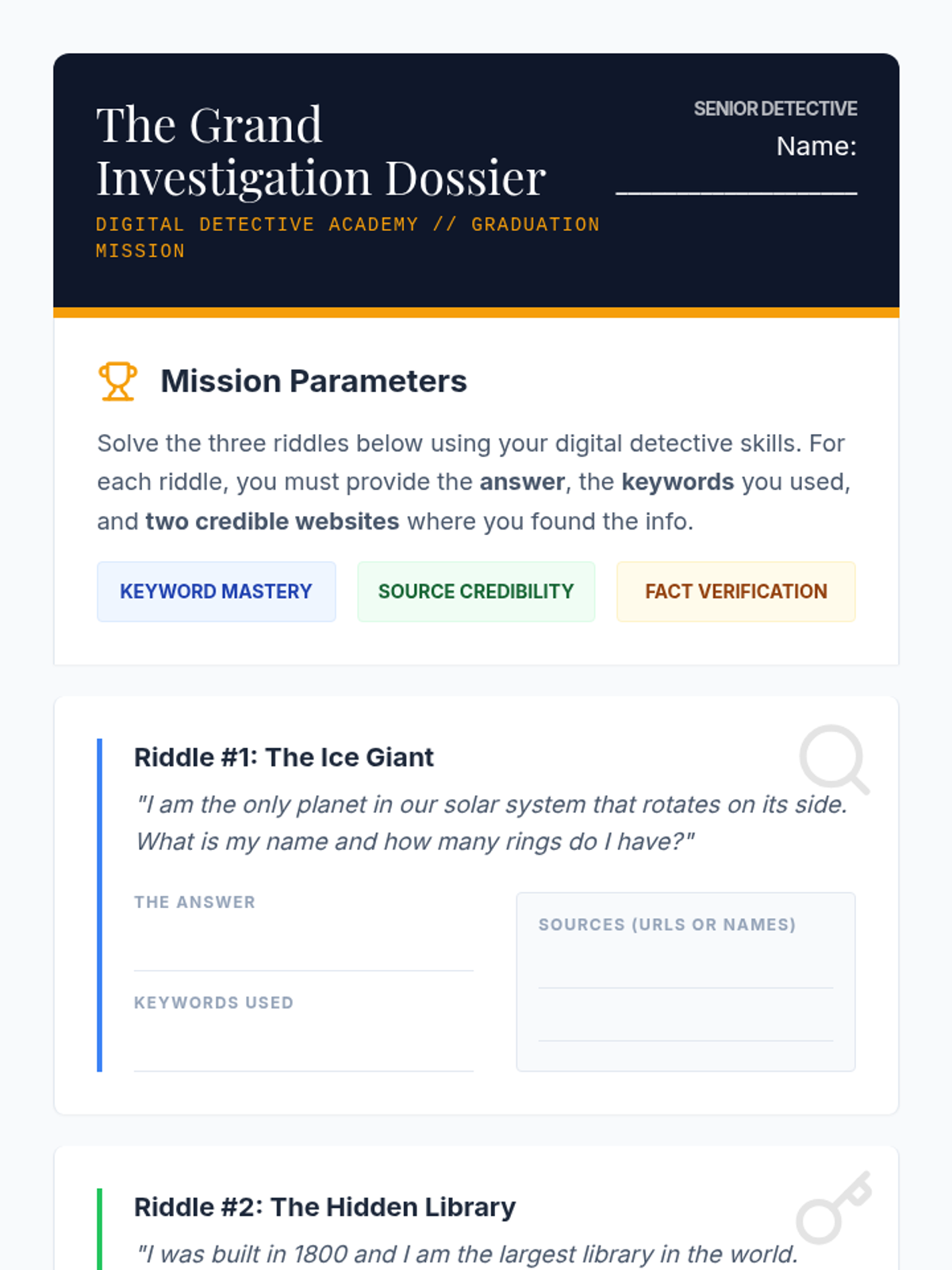 The Grand Investigation Dossier

DIGITAL DETECTIVE ACADEMY // GRADUATION MISSION

SENIOR DETECTIVE

Name: ____

Mission Parameters

Solve the three riddles below using your digital detective skills. For each riddle, you must provide the answer, the keywords you used, and two credible websites where you found the info.

KEYWORD MASTERY

SOURCE CREDIBILITY

FACT VERIFICATION

Riddle #1: The Ice Giant

"I am the only planet in our solar system that rotates on its side. What is my name and how many rings do I have?"

THE ANSWER
____

KEYWORDS USED
____

SOURCES (URLS OR NAMES)
____
____

Riddle #2: The Hidden Library

"I was built in 1800 and I am the largest library in the world.